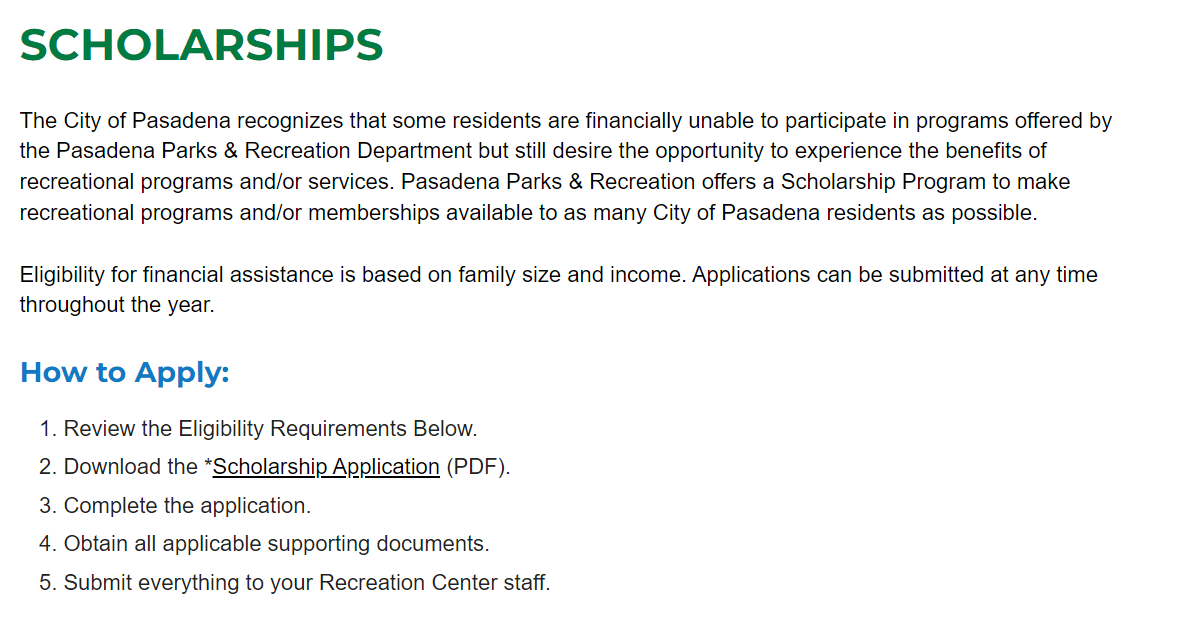 SCHOLARSHIPS

The City of Pasadena recognizes that some residents are financially unable to participate in programs offered by the Pasadena Parks & Recreation Department but still desire the opportunity to experience the benefits of recreational programs and/or services. Pasadena Parks & Recreation offers a Scholarship Program to make recreational programs and/or memberships available to as many City of Pasadena residents as possible.

Eligibility for financial assistance is based on family size and income. Applications can be submitted at any time throughout the year.

How to Apply:

1. Review the Eligibility Requirements Below.
2. Download the *Scholarship Application (PDF).
3. Complete the application.
4. Obtain all applicable supporting documents.
5. Submit everything to your Recreation Center staff.